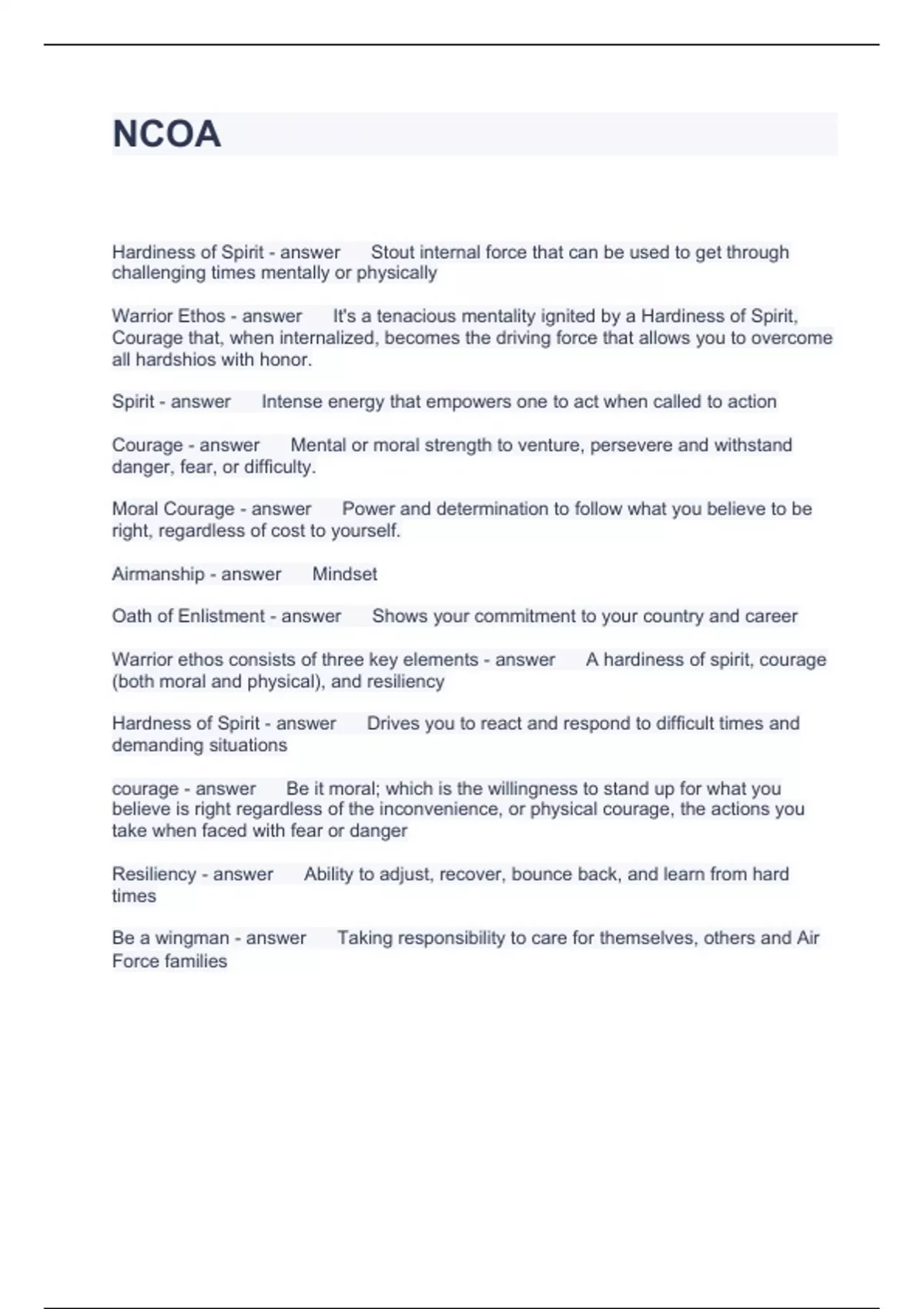 NCOA

Hardiness of Spirit - answer Stout internal force that can be used to get through challenging times mentally or physically

Warrior Ethos - answer It's a tenacious mentality ignited by a Hardiness of Spirit, Courage that, when internalized, becomes the driving force that allows you to overcome all hardshios with honor.

Spirit - answer Intense energy that empowers one to act when called to action

Courage - answer Mental or moral strength to venture, persevere and withstand danger, fear, or difficulty.

Moral Courage - answer Power and determination to follow what you believe to be right, regardless of cost to yourself.

Airmanship - answer Mindset

Oath of Enlistment - answer Shows your commitment to your country and career

Warrior ethos consists of three key elements - answer A hardiness of spirit, courage (both moral and physical), and resiliency

Hardness of Spirit - answer Drives you to react and respond to difficult times and demanding situations

courage - answer Be it moral; which is the willingness to stand up for what you believe is right regardless of the inconvenience, or physical courage, the actions you take when faced with fear or danger

Resiliency - answer Ability to adjust, recover, bounce back, and learn from hard times

Be a wingman - answer Taking responsibility to care for themselves, others and Air Force families